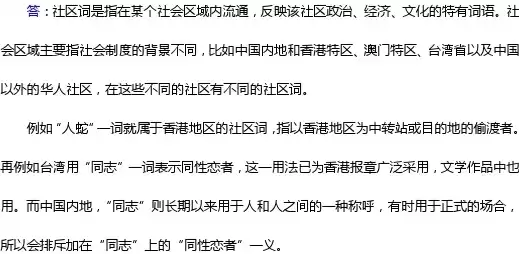 答：社区词是指在某个社会区域内流通，反映该社区政治、经济、文化的特有词语。社会区域主要指社会制度的背景不同，比如中国内地和香港特区、澳门特区、台湾省以及中国以外的华人社区，在这些不同的社区有不同的社区词。

例如“人蛇”一词就属于香港地区的社区词，指以香港地区为中转站或目的地的偷渡者。再例如台湾用“同志”一词表示同性恋者，这一用法已为香港报章广泛采用，文学作品中也用。而中国内地，“同志”则长期以来用于人和人之间的一种称呼，有时用于正式的场合，所以会排斥加在“同志”上的“同性恋者”一义。